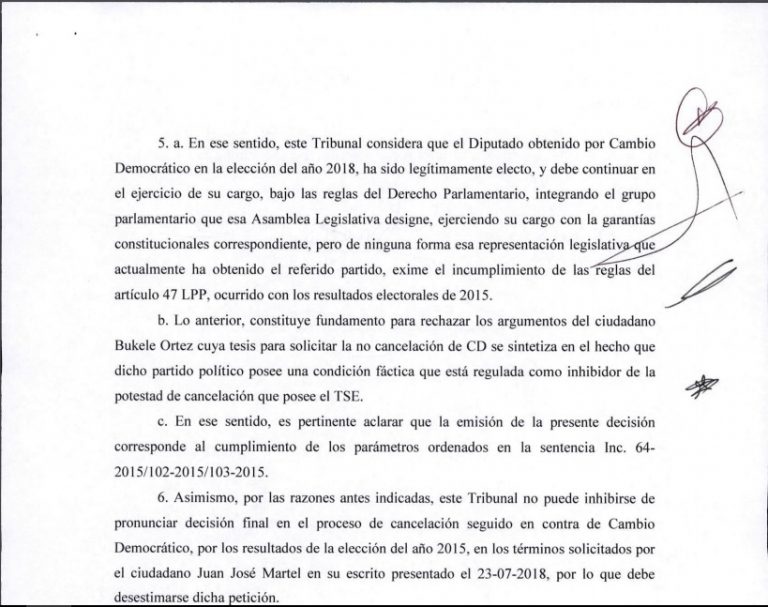 5. a. En ese sentido, este Tribunal considera que el Diputado obtenido por Cambio Democrático en la elección del año 2018, ha sido legítimamente electo, y debe continuar en el ejercicio de su cargo, bajo las reglas del Derecho Parlamentario, integrando el grupo parlamentario que esa Asamblea Legislativa designe, ejerciendo su cargo con la garantías constitucionales correspondiente, pero de ninguna forma esa representación legislativa que actualmente ha obtenido el referido partido, exime el incumplimiento de las reglas del artículo 47 LPP, ocurrido con los resultados electorales de 2015.

b. Lo anterior, constituye fundamento para rechazar los argumentos del ciudadano Bukele Ortez cuya tesis para solicitar la no cancelación de CD se sintetiza en el hecho que dicho partido político posee una condición fáctica que está regulada como inhibidor de la potestad de cancelación que posee el TSE.

c. En ese sentido, es pertinente aclarar que la emisión de la presente decisión corresponde al cumplimiento de los parámetros ordenados en la sentencia Inc. 64-2015/102-2015/103-2015.

6. Asimismo, por las razones antes indicadas, este Tribunal no puede inhibirse de pronunciar decisión final en el proceso de cancelación seguido en contra de Cambio Democrático, por los resultados de la elección del año 2015, en los términos solicitados por el ciudadano Juan José Martel en su escrito presentado el 23-07-2018, por lo que debe desestimarse dicha petición.